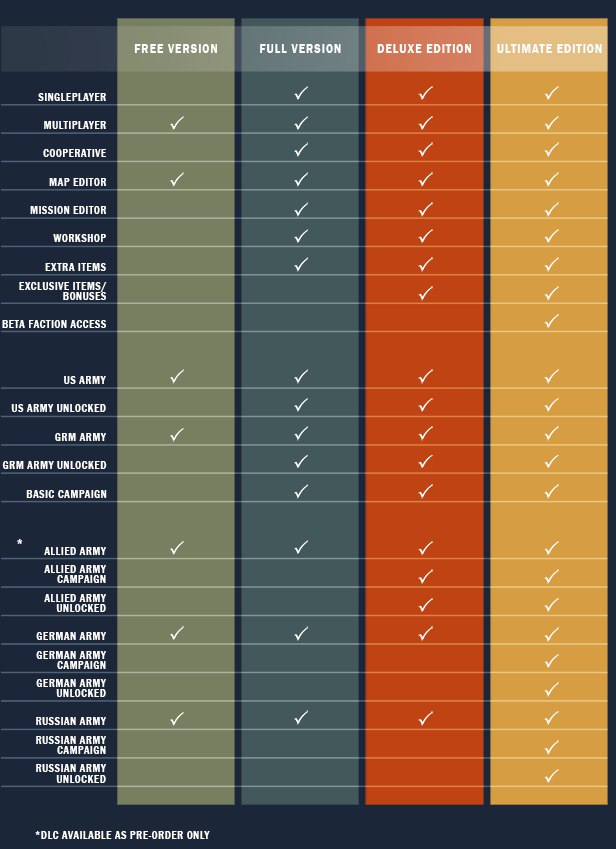 | | FREE VERSION | FULL VERSION | DELUXE EDITION | ULTIMATE EDITION |
|---|---|---|---|---|
| SINGLEPLAYER | | ✓ | ✓ | ✓ |
| MULTIPLAYER | ✓ | ✓ | ✓ | ✓ |
| COOPERATIVE | | ✓ | ✓ | ✓ |
| MAP EDITOR | ✓ | ✓ | ✓ | ✓ |
| MISSION EDITOR | | ✓ | ✓ | ✓ |
| WORKSHOP | | ✓ | ✓ | ✓ |
| EXTRA ITEMS | | ✓ | ✓ | ✓ |
| EXCLUSIVE ITEMS/ BONUSES | | | ✓ | ✓ |
| BETA FACTION ACCESS | | | | ✓ |
| US ARMY | ✓ | ✓ | ✓ | ✓ |
| US ARMY UNLOCKED | | ✓ | ✓ | ✓ |
| GRM ARMY | ✓ | ✓ | ✓ | ✓ |
| GRM ARMY UNLOCKED | | ✓ | ✓ | ✓ |
| BASIC CAMPAIGN | | ✓ | ✓ | ✓ |
| * ALLIED ARMY | ✓ | ✓ | ✓ | ✓ |
| ALLIED ARMY CAMPAIGN | | | ✓ | ✓ |
| ALLIED ARMY UNLOCKED | | | ✓ | ✓ |
| GERMAN ARMY | ✓ | ✓ | ✓ | ✓ |
| GERMAN ARMY CAMPAIGN | | | | ✓ |
| GERMAN ARMY UNLOCKED | | | | ✓ |
| RUSSIAN ARMY | ✓ | ✓ | ✓ | ✓ |
| RUSSIAN ARMY CAMPAIGN | | | | ✓ |
| RUSSIAN ARMY UNLOCKED | | | | ✓ |

*DLC AVAILABLE AS PRE-ORDER ONLY